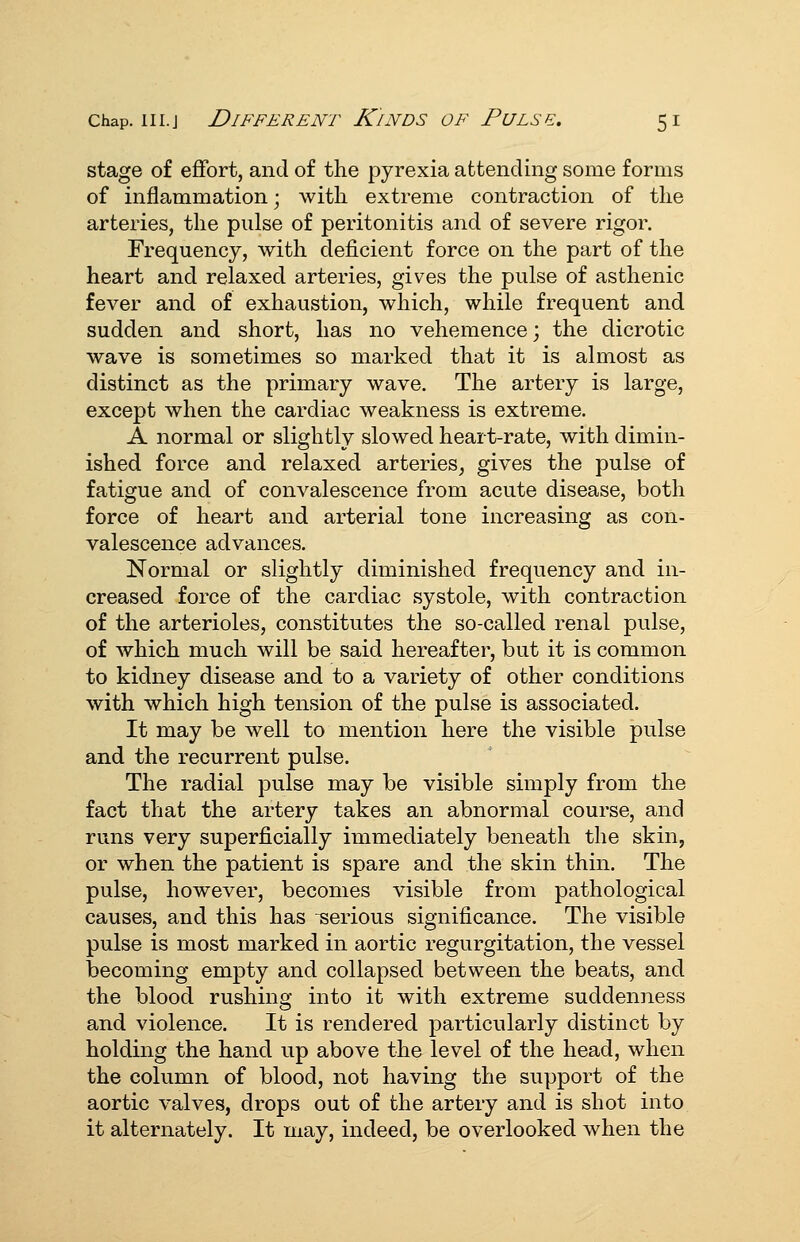 Chap. III.] DIFFERENT KINDS OF PULSE. 51

stage of effort, and of the pyrexia attending some forms of inflammation; with extreme contraction of the arteries, the pulse of peritonitis and of severe rigor.

Frequency, with deficient force on the part of the heart and relaxed arteries, gives the pulse of asthenic fever and of exhaustion, which, while frequent and sudden and short, has no vehemence; the dicrotic wave is sometimes so marked that it is almost as distinct as the primary wave. The artery is large, except when the cardiac weakness is extreme.

A normal or slightly slowed heart-rate, with diminished force and relaxed arteries, gives the pulse of fatigue and of convalescence from acute disease, both force of heart and arterial tone increasing as convalescence advances.

Normal or slightly diminished frequency and increased force of the cardiac systole, with contraction of the arterioles, constitutes the so-called renal pulse, of which much will be said hereafter, but it is common to kidney disease and to a variety of other conditions with which high tension of the pulse is associated.

It may be well to mention here the visible pulse and the recurrent pulse.

The radial pulse may be visible simply from the fact that the artery takes an abnormal course, and runs very superficially immediately beneath the skin, or when the patient is spare and the skin thin. The pulse, however, becomes visible from pathological causes, and this has serious significance. The visible pulse is most marked in aortic regurgitation, the vessel becoming empty and collapsed between the beats, and the blood rushing into it with extreme suddenness and violence. It is rendered particularly distinct by holding the hand up above the level of the head, when the column of blood, not having the support of the aortic valves, drops out of the artery and is shot into it alternately. It may, indeed, be overlooked when the